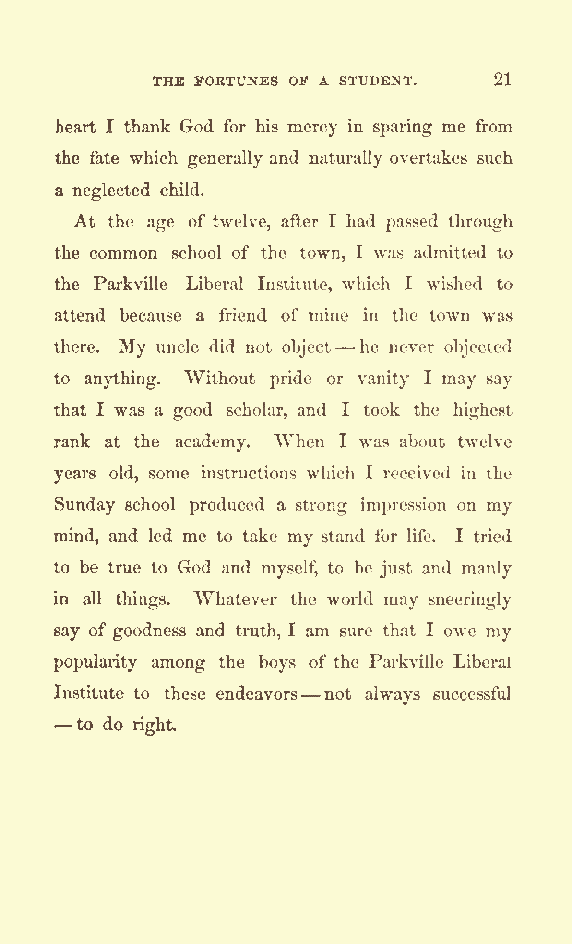 THE FORTUNES OF A STUDENT. 21

heart I thank God for his mercy in sparing me from the fate which generally and naturally overtakes such a neglected child.

At the age of twelve, after I had passed through the common school of the town, I was admitted to the Parkville Liberal Institute, which I wished to attend because a friend of mine in the town was there. My uncle did not object — he never objected to anything. Without pride or vanity I may say that I was a good scholar, and I took the highest rank at the academy. When I was about twelve years old, some instructions which I received in the Sunday school produced a strong impression on my mind, and led me to take my stand for life. I tried to be true to God and myself, to be just and manly in all things. Whatever the world may sneeringly say of goodness and truth, I am sure that I owe my popularity among the boys of the Parkville Liberal Institute to these endeavors — not always successful — to do right.